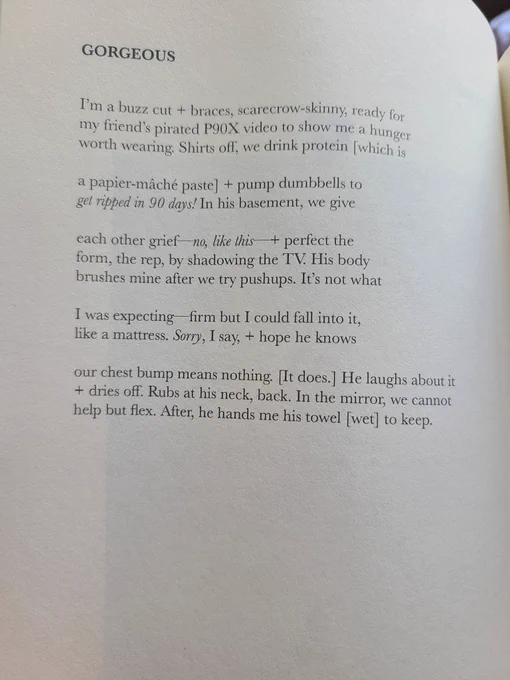 GORGEOUS

I'm a buzz cut + braces, scarecrow-skinny, ready for
my friend's pirated P90X video to show me a hunger
worth wearing. Shirts off, we drink protein [which is

a papier-mâché paste] + pump dumbbells to
get ripped in 90 days! In his basement, we give

each other grief—no, like this—+ perfect the
form, the rep, by shadowing the TV. His body
brushes mine after we try pushups. It's not what

I was expecting—firm but I could fall into it,
like a mattress. Sorry, I say, + hope he knows

our chest bump means nothing. [It does.] He laughs about it
+ dries off. Rubs at his neck, back. In the mirror, we cannot
help but flex. After, he hands me his towel [wet] to keep.